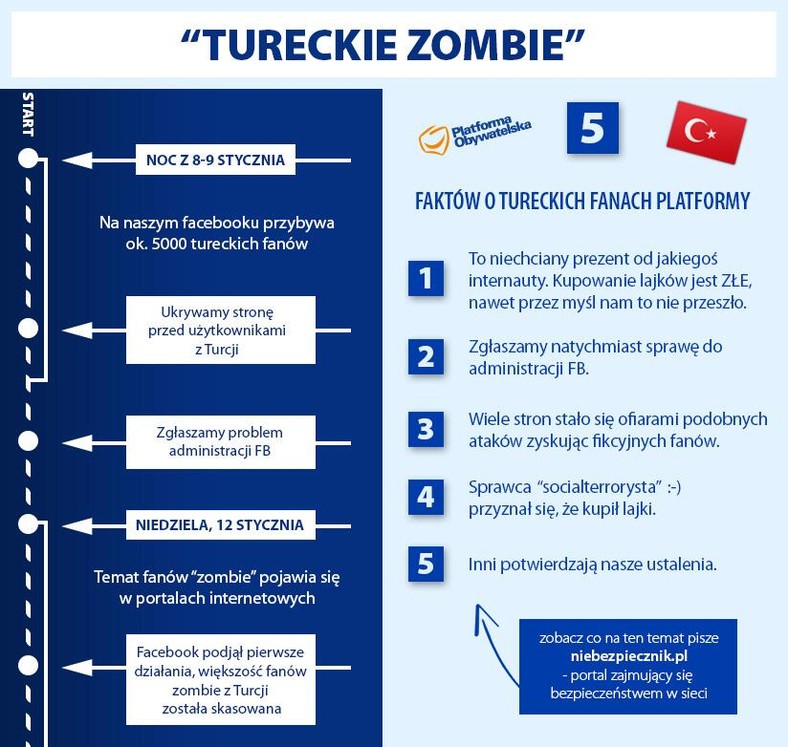 "TURECKIE ZOMBIE"

START

NOC Z 8-9 STYCZNIA

Na naszym facebooku przybywa ok. 5000 tureckich fanów

Ukrywamy stronę przed użytkownikami z Turcji

Zgłaszamy problem administracji FB

NIEDZIELA, 12 STYCZNIA

Temat fanów "zombie" pojawia się w portalach internetowych

Facebook podjął pierwsze działania, większość fanów zombie z Turcji została skasowana

Platforma Obywatelska

5

FAKTÓW O TURECKICH FANACH PLATFORMY

1 To niechciany prezent od jakiegoś internauty. Kupowanie lajków jest ZŁE, nawet przez myśl nam to nie przeszło.

2 Zgłaszamy natychmiast sprawę do administracji FB.

3 Wiele stron stało się ofiarami podobnych ataków zyskując fikcyjnych fanów.

4 Sprawca "socialterrorysta" :-) przyznał się, że kupił lajki.

5 Inni potwierdzają nasze ustalenia.

zobacz co na ten temat pisze niebezpiecznik.pl - portal zajmujący się bezpieczeństwem w sieci